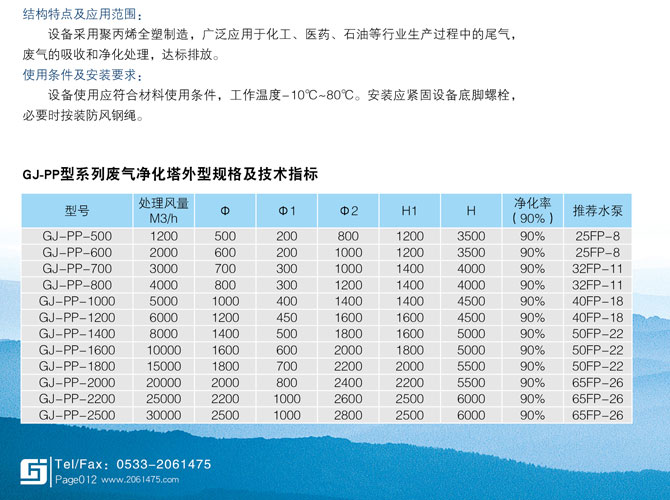 结构特点及应用范围：

设备采用聚丙烯全塑制造，广泛应用于化工、医药、石油等行业生产过程中的尾气，废气的吸收和净化处理，达标排放。

使用条件及安装要求：

设备使用应符合材料使用条件，工作温度-10℃~80℃。安装应紧固设备底脚螺栓，必要时按装防风钢绳。

GJ-PP型系列废气净化塔外型规格及技术指标

| 型号 | 处理风量 M3/h | Φ | Φ1 | Φ2 | H1 | H | 净化率（90%） | 推荐水泵 |
|---|---|---|---|---|---|---|---|---|
| GJ-PP-500 | 1200 | 500 | 200 | 800 | 1200 | 3500 | 90% | 25FP-8 |
| GJ-PP-600 | 2000 | 600 | 200 | 1000 | 1200 | 3500 | 90% | 25FP-8 |
| GJ-PP-700 | 3000 | 700 | 300 | 1000 | 1400 | 4000 | 90% | 32FP-11 |
| GJ-PP-800 | 4000 | 800 | 300 | 1200 | 1400 | 4000 | 90% | 32FP-11 |
| GJ-PP-1000 | 5000 | 1000 | 400 | 1400 | 1400 | 4500 | 90% | 40FP-18 |
| GJ-PP-1200 | 6000 | 1200 | 450 | 1600 | 1600 | 4500 | 90% | 40FP-18 |
| GJ-PP-1400 | 8000 | 1400 | 500 | 1800 | 1600 | 5000 | 90% | 50FP-22 |
| GJ-PP-1600 | 10000 | 1600 | 600 | 2000 | 1800 | 5000 | 90% | 50FP-22 |
| GJ-PP-1800 | 15000 | 1800 | 700 | 2200 | 2000 | 5500 | 90% | 50FP-22 |
| GJ-PP-2000 | 20000 | 2000 | 800 | 2400 | 2200 | 5500 | 90% | 65FP-26 |
| GJ-PP-2200 | 25000 | 2200 | 1000 | 2600 | 2500 | 6000 | 90% | 65FP-26 |
| GJ-PP-2500 | 30000 | 2500 | 1000 | 2800 | 2500 | 6000 | 90% | 65FP-26 |

Tel/Fax：0533-2061475
Page012 www.2061475.com